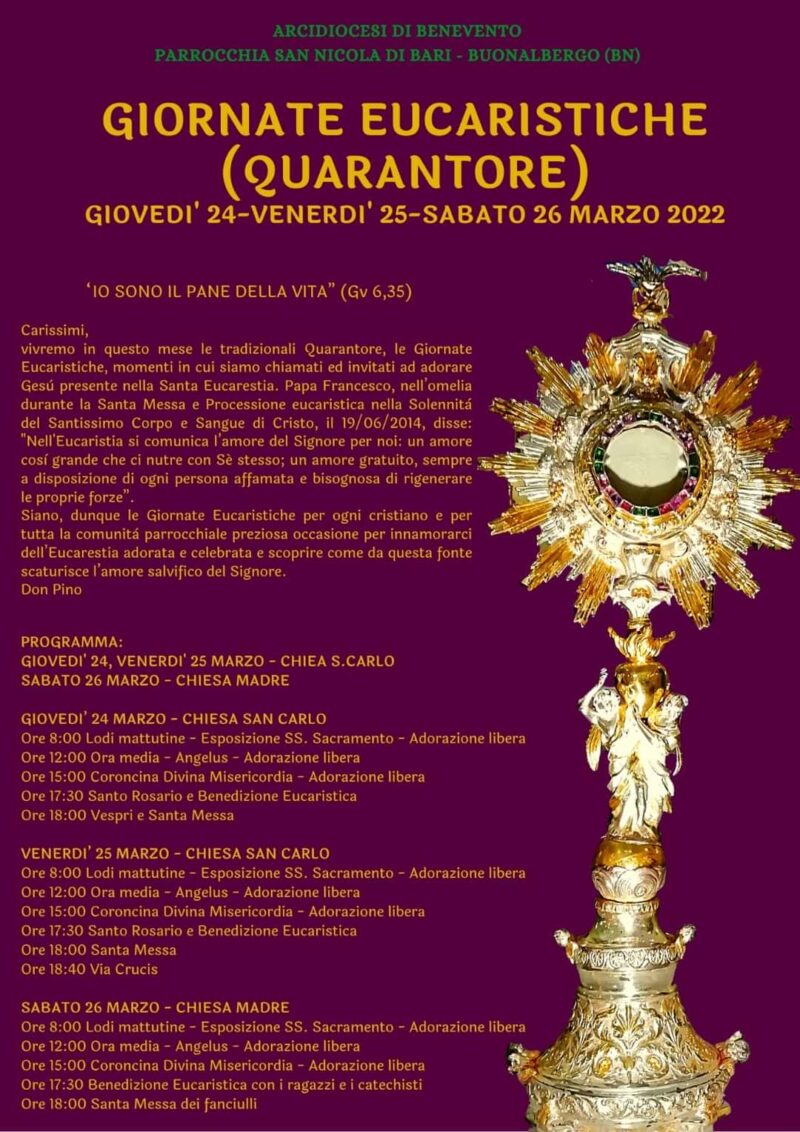 ARCIDIOCESI DI BENEVENTO
PARROCCHIA SAN NICOLA DI BARI - BUONALBERGO (BN)

GIORNATE EUCARISTICHE
(QUARANTORE)
GIOVEDI' 24-VENERDI' 25-SABATO 26 MARZO 2022

'IO SONO IL PANE DELLA VITA" (Gv 6,35)

Carissimi,
vivremo in questo mese le tradizionali Quarantore, le Giornate Eucaristiche, momenti in cui siamo chiamati ed invitati ad adorare Gesú presente nella Santa Eucarestia. Papa Francesco, nell'omelia durante la Santa Messa e Processione eucaristica nella Solennitá del Santissimo Corpo e Sangue di Cristo, il 19/06/2014, disse: "Nell'Eucaristia si comunica l'amore del Signore per noi: un amore cosí grande che ci nutre con Sè stesso; un amore gratuito, sempre a disposizione di ogni persona affamata e bisognosa di rigenerare le proprie forze".
Siano, dunque le Giornate Eucaristiche per ogni cristiano e per tutta la comunitá parrocchiale preziosa occasione per innamorarci dell'Eucarestia adorata e celebrata e scoprire come da questa fonte scaturisce l'amore salvifico del Signore.
Don Pino

PROGRAMMA:
GIOVEDI' 24, VENERDI' 25 MARZO - CHIEA S.CARLO
SABATO 26 MARZO - CHIESA MADRE

GIOVEDI' 24 MARZO - CHIESA SAN CARLO
Ore 8:00 Lodi mattutine - Esposizione SS. Sacramento - Adorazione libera
Ore 12:00 Ora media - Angelus - Adorazione libera
Ore 15:00 Coroncina Divina Misericordia - Adorazione libera
Ore 17:30 Santo Rosario e Benedizione Eucaristica
Ore 18:00 Vespri e Santa Messa

VENERDI' 25 MARZO - CHIESA SAN CARLO
Ore 8:00 Lodi mattutine - Esposizione SS. Sacramento - Adorazione libera
Ore 12:00 Ora media - Angelus - Adorazione libera
Ore 15:00 Coroncina Divina Misericordia - Adorazione libera
Ore 17:30 Santo Rosario e Benedizione Eucaristica
Ore 18:00 Santa Messa
Ore 18:40 Via Crucis

SABATO 26 MARZO - CHIESA MADRE
Ore 8:00 Lodi mattutine - Esposizione SS. Sacramento - Adorazione libera
Ore 12:00 Ora media - Angelus - Adorazione libera
Ore 15:00 Coroncina Divina Misericordia - Adorazione libera
Ore 17:30 Benedizione Eucaristica con i ragazzi e i catechisti
Ore 18:00 Santa Messa dei fanciulli